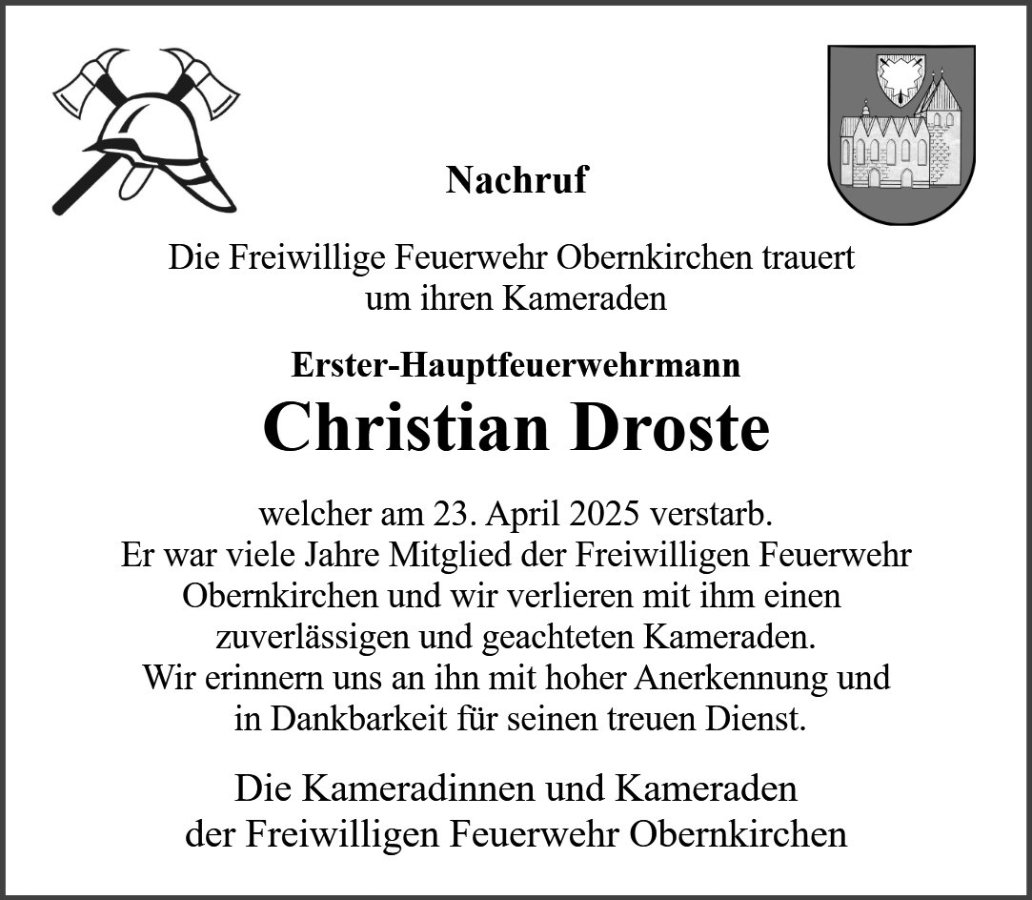 Nachruf

Die Freiwillige Feuerwehr Obernkirchen trauert
um ihren Kameraden

Erster-Hauptfeuerwehrmann

Christian Droste

welcher am 23. April 2025 verstarb.
Er war viele Jahre Mitglied der Freiwilligen Feuerwehr
Obernkirchen und wir verlieren mit ihm einen
zuverlässigen und geachteten Kameraden.
Wir erinnern uns an ihn mit hoher Anerkennung und
in Dankbarkeit für seinen treuen Dienst.

Die Kameradinnen und Kameraden
der Freiwilligen Feuerwehr Obernkirchen